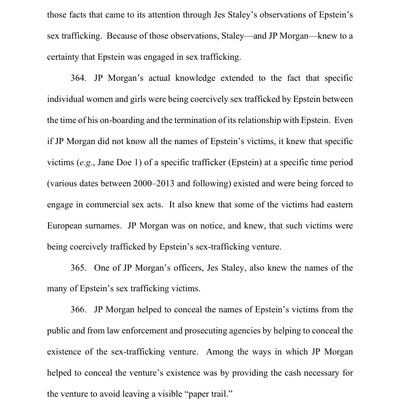 those facts that came to its attention through Jes Staley's observations of Epstein's sex trafficking. Because of those observations, Staley—and JP Morgan—knew to a certainty that Epstein was engaged in sex trafficking.

364. JP Morgan's actual knowledge extended to the fact that specific individual women and girls were being coercively sex trafficked by Epstein between the time of his on-boarding and the termination of its relationship with Epstein. Even if JP Morgan did not know all the names of Epstein's victims, it knew that specific victims (e.g., Jane Doe 1) of a specific trafficker (Epstein) at a specific time period (various dates between 2000–2013 and following) existed and were being forced to engage in commercial sex acts. It also knew that some of the victims had eastern European surnames. JP Morgan was on notice, and knew, that such victims were being coercively trafficked by Epstein's sex-trafficking venture.

365. One of JP Morgan's officers, Jes Staley, also knew the names of the many of Epstein's sex trafficking victims.

366. JP Morgan helped to conceal the names of Epstein's victims from the public and from law enforcement and prosecuting agencies by helping to conceal the existence of the sex-trafficking venture. Among the ways in which JP Morgan helped to conceal the venture's existence was by providing the cash necessary for the venture to avoid leaving a visible "paper trail."